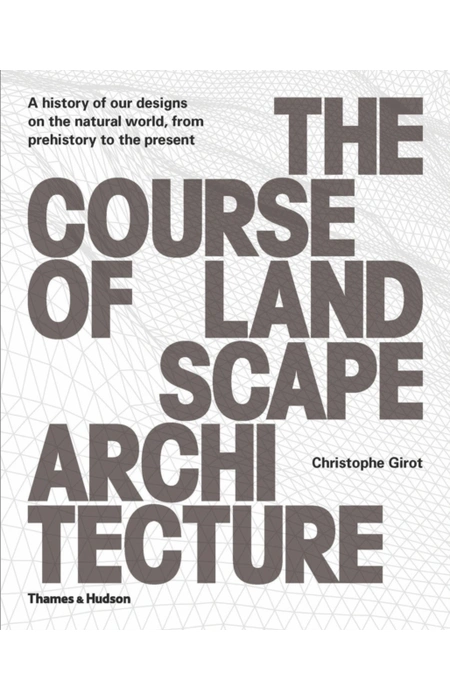 A history of our designs on the natural world, from prehistory to the present

THE
COURSE
OF LAND
SCAPE
ARCHI
TECTURE

Christophe Girot

Thames & Hudson